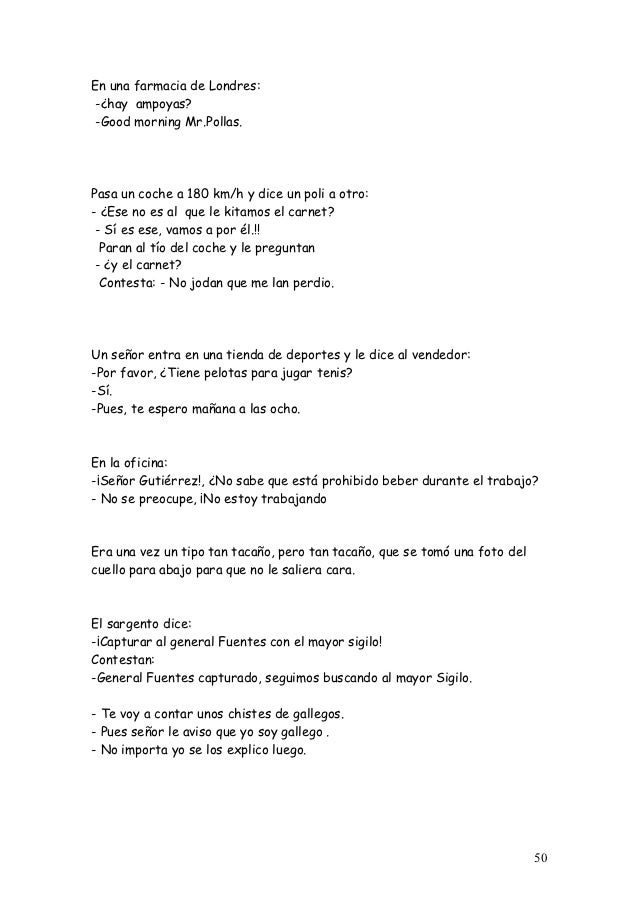 En una farmacia de Londres:
-¿hay ampoyas?
-Good morning Mr.Pollas.

Pasa un coche a 180 km/h y dice un poli a otro:
- ¿Ese no es al que le kitamos el carnet?
- Sí es ese, vamos a por él.!!
Paran al tío del coche y le preguntan
- ¿y el carnet?
Contesta: - No jodan que me lan perdio.

Un señor entra en una tienda de deportes y le dice al vendedor:
-Por favor, ¿Tiene pelotas para jugar tenis?
-Sí.
-Pues, te espero mañana a las ocho.

En la oficina:
-¡Señor Gutiérrez!, ¿No sabe que está prohibido beber durante el trabajo?
- No se preocupe, ¡No estoy trabajando

Era una vez un tipo tan tacaño, pero tan tacaño, que se tomó una foto del cuello para abajo para que no le saliera cara.

El sargento dice:
-¡Capturar al general Fuentes con el mayor sigilo!
Contestan:
-General Fuentes capturado, seguimos buscando al mayor Sigilo.

- Te voy a contar unos chistes de gallegos.
- Pues señor le aviso que yo soy gallego .
- No importa yo se los explico luego.

50